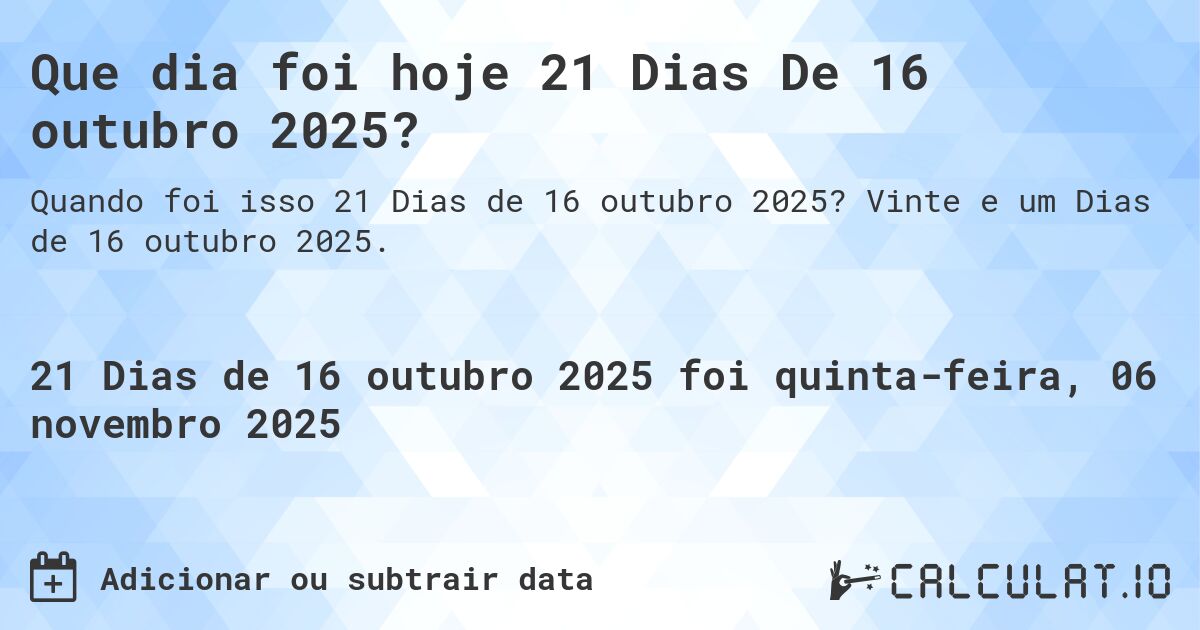 Que dia foi hoje 21 Dias De 16 outubro 2025?

Quando foi isso 21 Dias de 16 outubro 2025? Vinte e um Dias de 16 outubro 2025.

21 Dias de 16 outubro 2025 foi quinta-feira, 06 novembro 2025

Adicionar ou subtrair data

CALCULAT.IO